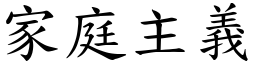 家庭主義